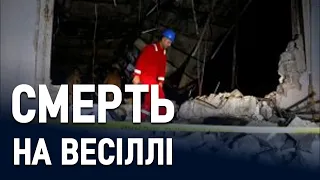 СМЕРТЬ
НА ВЕСІЛЛІ